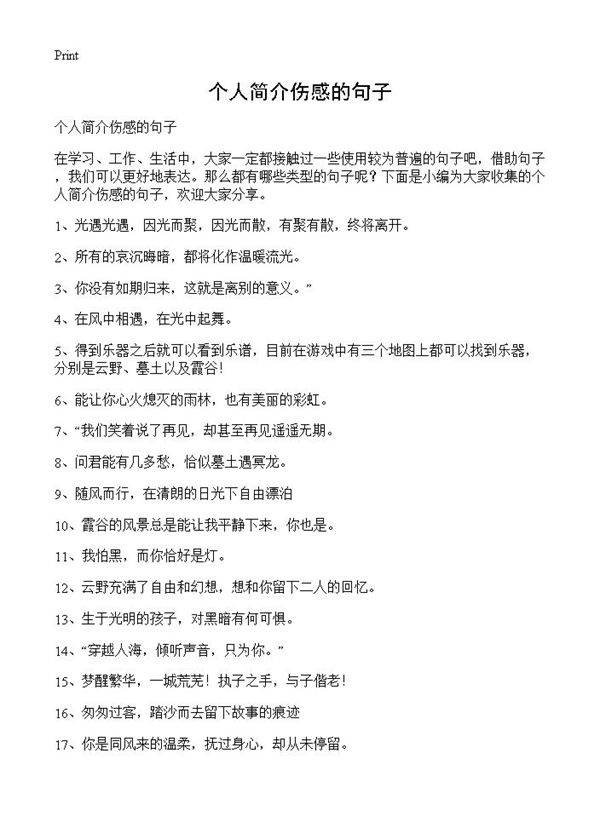 Print

个人简介伤感的句子

个人简介伤感的句子

在学习、工作、生活中，大家一定都接触过一些使用较为普遍的句子吧，借助句子，我们可以更好地表达。那么都有哪些类型的句子呢？下面是小编为大家收集的个人简介伤感的句子，欢迎大家分享。

1、光遇光遇，因光而聚，因光而散，有聚有散，终将离开。

2、所有的哀沉晦暗，都将化作温暖流光。

3、你没有如期归来，这就是离别的意义。”

4、在风中相遇，在光中起舞。

5、得到乐器之后就可以看到乐谱，目前在游戏中有三个地图上都可以找到乐器，分别是云野、墓土以及霞谷！

6、能让你心火熄灭的雨林，也有美丽的彩虹。

7、“我们笑着说了再见，却甚至再见遥遥无期。

8、问君能有几多愁，恰似墓土遇冥龙。

9、随风而行，在清朗的日光下自由漂泊

10、霞谷的风景总是能让我平静下来，你也是。

11、我怕黑，而你恰好是灯。

12、云野充满了自由和幻想，想和你留下二人的回忆。

13、生于光明的孩子，对黑暗有何可惧。

14、“穿越人海，倾听声音，只为你。”

15、梦醒繁华，一城荒芜！执子之手，与子偕老！

16、匆匆过客，踏沙而去留下故事的痕迹

17、你是同风来的温柔，抚过身心，却从未停留。